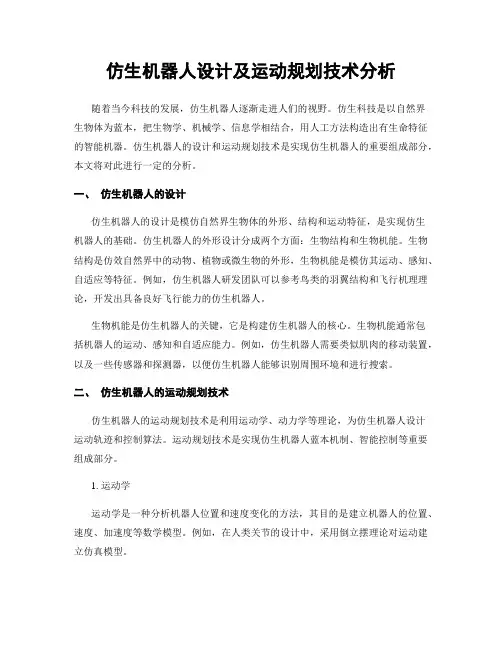 仿生机器人设计及运动规划技术分析

随着当今科技的发展，仿生机器人逐渐走进人们的视野。仿生科技是以自然界生物体为蓝本，把生物学、机械学、信息学相结合，用人工方法构造出有生命特征的智能机器。仿生机器人的设计和运动规划技术是实现仿生机器人的重要组成部分，本文将对此进行一定的分析。

一、 仿生机器人的设计

仿生机器人的设计是模仿自然界生物体的外形、结构和运动特征，是实现仿生机器人的基础。仿生机器人的外形设计分成两个方面：生物结构和生物机能。生物结构是仿效自然界中的动物、植物或微生物的外形，生物机能是模仿其运动、感知、自适应等特征。例如，仿生机器人研发团队可以参考鸟类的羽翼结构和飞行机理理论，开发出具备良好飞行能力的仿生机器人。

生物机能是仿生机器人的关键，它是构建仿生机器人的核心。生物机能通常包括机器人的运动、感知和自适应能力。例如，仿生机器人需要类似肌肉的移动装置，以及一些传感器和探测器，以便仿生机器人能够识别周围环境和进行搜索。

二、 仿生机器人的运动规划技术

仿生机器人的运动规划技术是利用运动学、动力学等理论，为仿生机器人设计运动轨迹和控制算法。运动规划技术是实现仿生机器人蓝本机制、智能控制等重要组成部分。

1. 运动学

运动学是一种分析机器人位置和速度变化的方法，其目的是建立机器人的位置、速度、加速度等数学模型。例如，在人类关节的设计中，采用倒立摆理论对运动建立仿真模型。